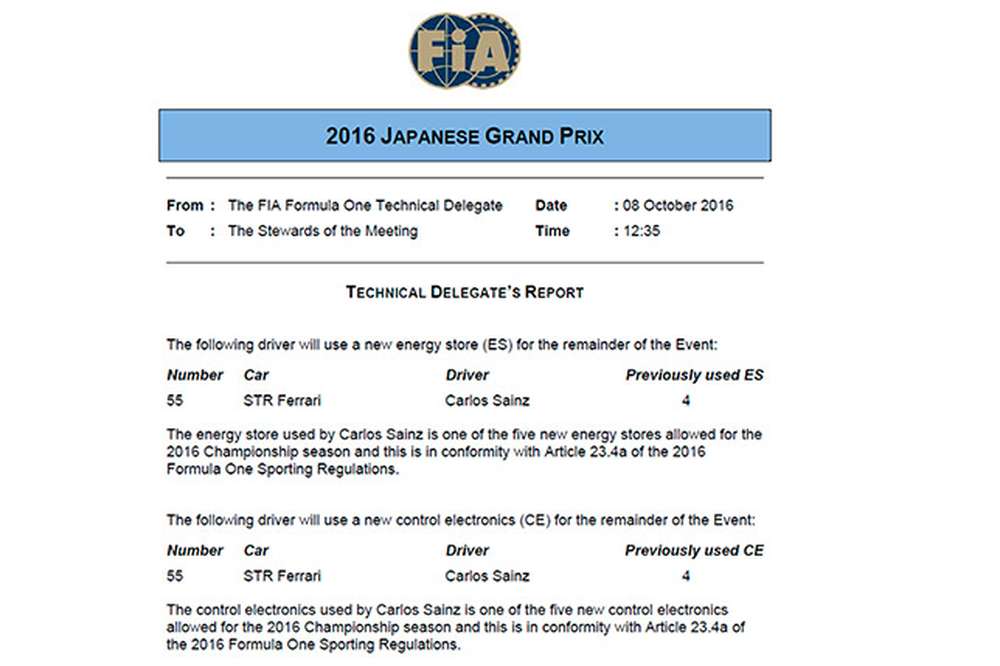 FIA

2016 JAPANESE GRAND PRIX

From : The FIA Formula One Technical Delegate
To : The Stewards of the Meeting

Date : 08 October 2016
Time : 12:35

TECHNICAL DELEGATE'S REPORT

The following driver will use a new energy store (ES) for the remainder of the Event:

| Number | Car | Driver | Previously used ES |
|---|---|---|---|
| 55 | STR Ferrari | Carlos Sainz | 4 |

The energy store used by Carlos Sainz is one of the five new energy stores allowed for the 2016 Championship season and this is in conformity with Article 23.4a of the 2016 Formula One Sporting Regulations.

The following driver will use a new control electronics (CE) for the remainder of the Event:

| Number | Car | Driver | Previously used CE |
|---|---|---|---|
| 55 | STR Ferrari | Carlos Sainz | 4 |

The control electronics used by Carlos Sainz is one of the five new control electronics allowed for the 2016 Championship season and this is in conformity with Article 23.4a of the 2016 Formula One Sporting Regulations.